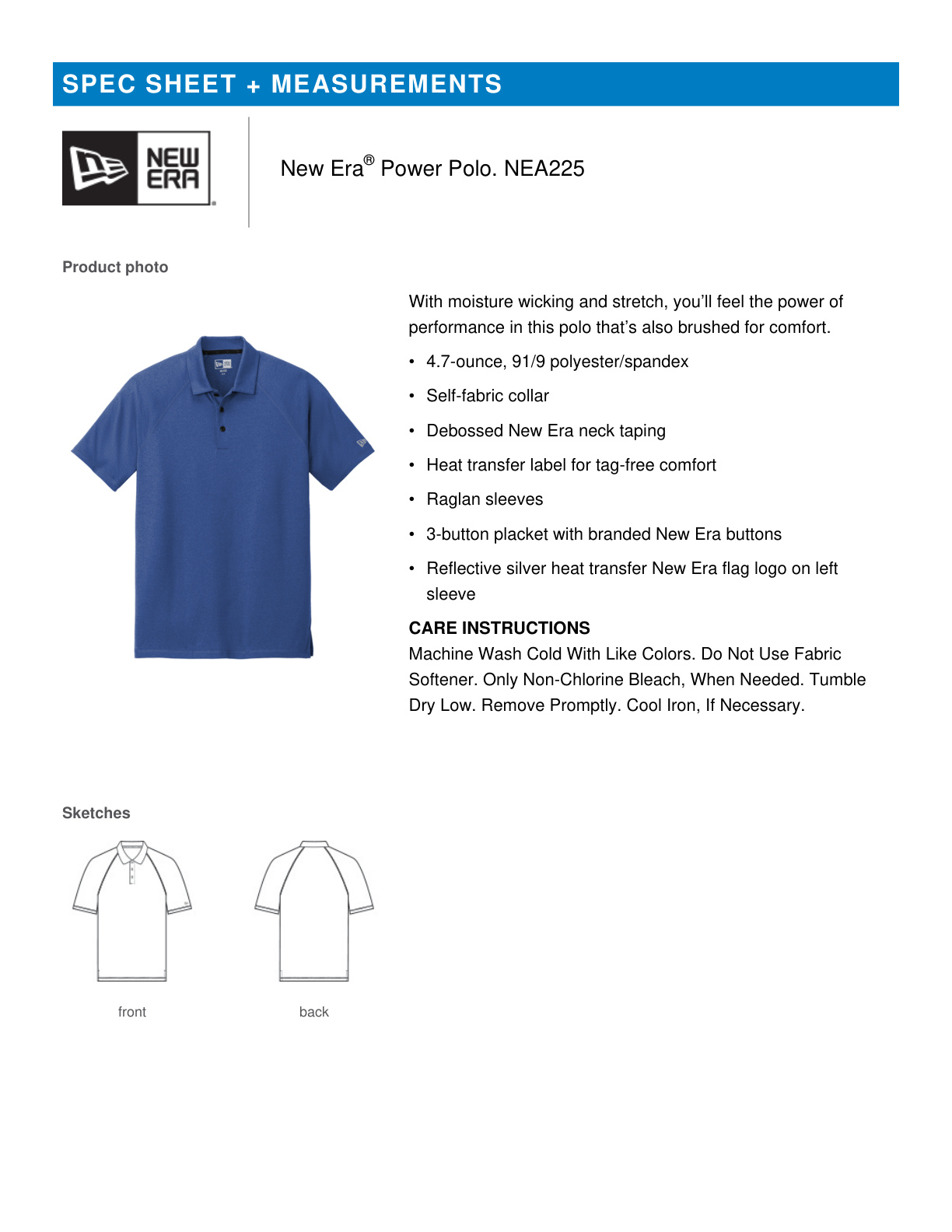 SPEC SHEET + MEASUREMENTS

NEW ERA

New Era® Power Polo. NEA225

Product photo

With moisture wicking and stretch, you'll feel the power of performance in this polo that's also brushed for comfort.

• 4.7-ounce, 91/9 polyester/spandex
• Self-fabric collar
• Debossed New Era neck taping
• Heat transfer label for tag-free comfort
• Raglan sleeves
• 3-button placket with branded New Era buttons
• Reflective silver heat transfer New Era flag logo on left sleeve

CARE INSTRUCTIONS
Machine Wash Cold With Like Colors. Do Not Use Fabric Softener. Only Non-Chlorine Bleach, When Needed. Tumble Dry Low. Remove Promptly. Cool Iron, If Necessary.

Sketches

front

back